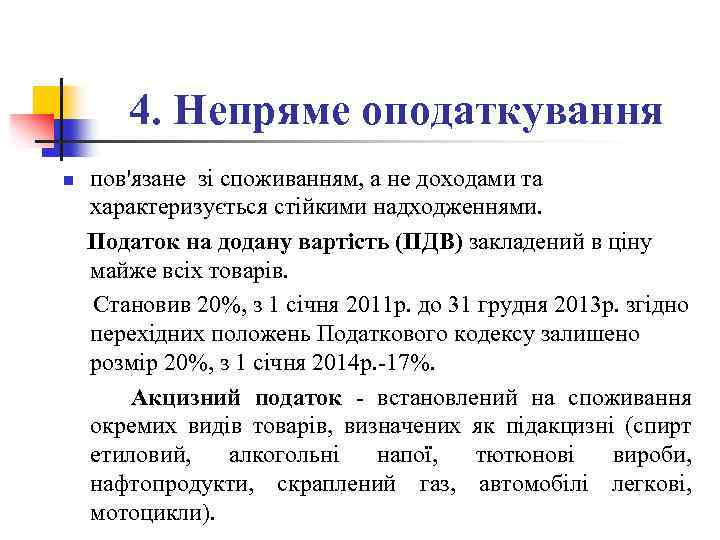 4. Непряме оподаткування

пов'язане зі споживанням, а не доходами та характеризується стійкими надходженнями.

Податок на додану вартість (ПДВ) закладений в ціну майже всіх товарів.

Становив 20%, з 1 січня 2011р. до 31 грудня 2013р. згідно перехідних положень Податкового кодексу залишено розмір 20%, з 1 січня 2014р.-17%.

Акцизний податок - встановлений на споживання окремих видів товарів, визначених як підакцизні (спирт етиловий, алкогольні напої, тютюнові вироби, нафтопродукти, скраплений газ, автомобілі легкові, мотоцикли).